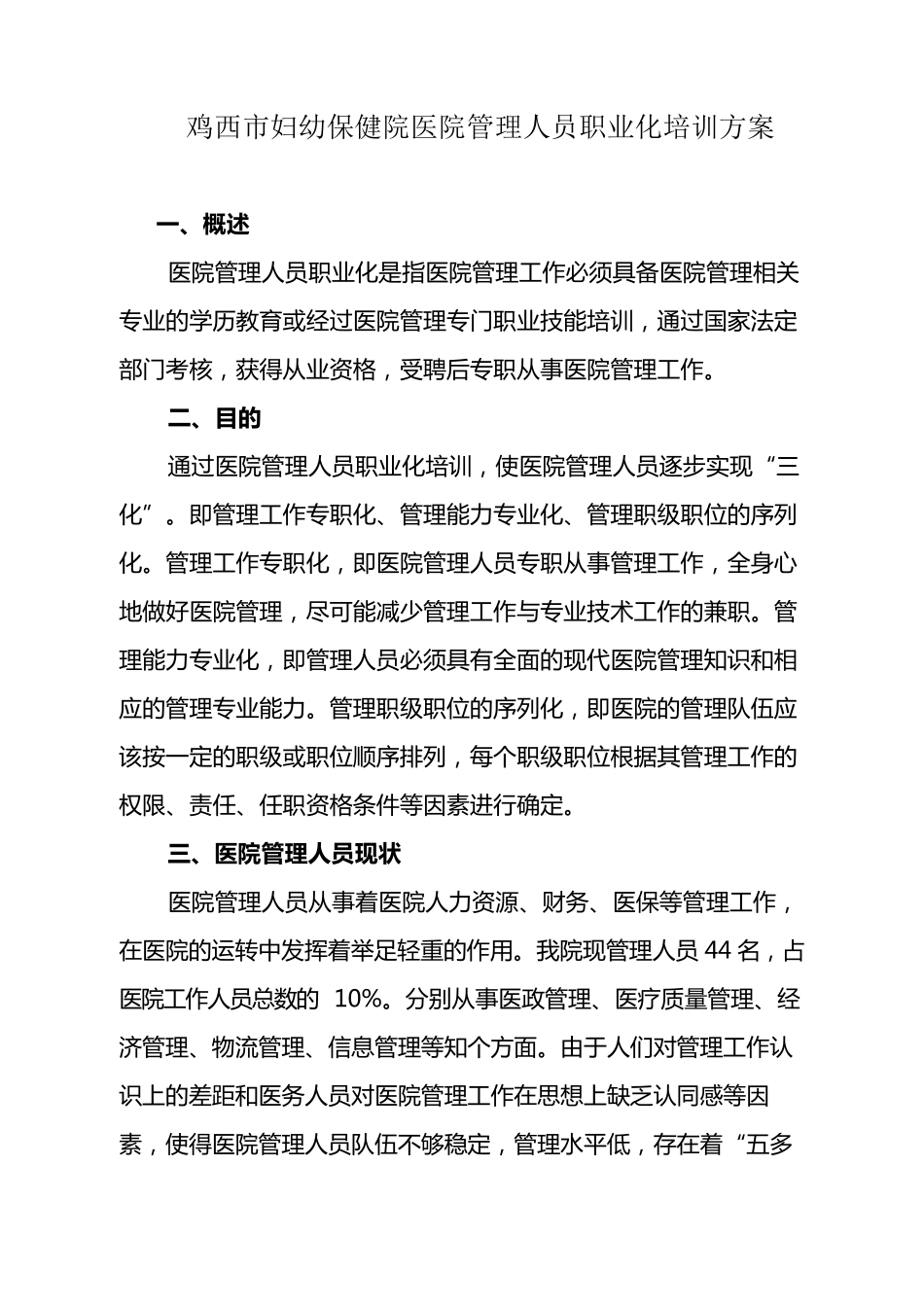 鸡西市妇幼保健院医院管理人员职业化培训方案

一、概述

医院管理人员职业化是指医院管理工作必须具备医院管理相关专业的学历教育或经过医院管理专门职业技能培训，通过国家法定部门考核，获得从业资格，受聘后专职从事医院管理工作。

二、目的

通过医院管理人员职业化培训，使医院管理人员逐步实现“三化”。即管理工作专职化、管理能力专业化、管理职级职位的序列化。管理工作专职化，即医院管理人员专职从事管理工作，全身心地做好医院管理，尽可能减少管理工作与专业技术工作的兼职。管理能力专业化，即管理人员必须具有全面的现代医院管理知识和相应的管理专业能力。管理职级职位的序列化，即医院的管理队伍应该按一定的职级或职位顺序排列，每个职级职位根据其管理工作的权限、责任、任职资格条件等因素进行确定。

三、医院管理人员现状

医院管理人员从事着医院人力资源、财务、医保等管理工作，在医院的运转中发挥着举足轻重的作用。我院现管理人员 44 名，占医院工作人员总数的 10%。分别从事医政管理、医疗质量管理、经济管理、物流管理、信息管理等知个方面。由于人们对管理工作认识上的差距和医务人员对医院管理工作在思想上缺乏认同感等因素，使得医院管理人员队伍不够稳定，管理水平低，存在着“五多